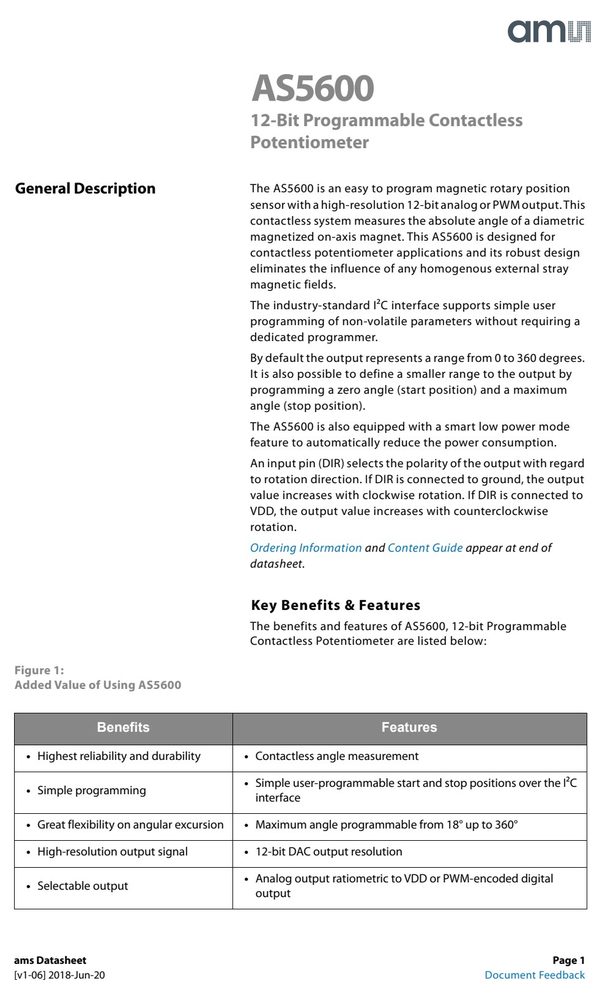 ams

AS5600

12-Bit Programmable Contactless Potentiometer

General Description

The AS5600 is an easy to program magnetic rotary position sensor with a high-resolution 12-bit analog or PWM output. This contactless system measures the absolute angle of a diametric magnetized on-axis magnet. This AS5600 is designed for contactless potentiometer applications and its robust design eliminates the influence of any homogenous external stray magnetic fields.

The industry-standard $I^2C$ interface supports simple user programming of non-volatile parameters without requiring a dedicated programmer.

By default the output represents a range from 0 to 360 degrees. It is also possible to define a smaller range to the output by programming a zero angle (start position) and a maximum angle (stop position).

The AS5600 is also equipped with a smart low power mode feature to automatically reduce the power consumption.

An input pin (DIR) selects the polarity of the output with regard to rotation direction. If DIR is connected to ground, the output value increases with clockwise rotation. If DIR is connected to VDD, the output value increases with counterclockwise rotation.

Ordering Information and Content Guide appear at end of datasheet.

Key Benefits & Features

The benefits and features of AS5600, 12-bit Programmable Contactless Potentiometer are listed below:

Figure 1:
Added Value of Using AS5600

| Benefits | Features |
|---|---|
| • Highest reliability and durability | • Contactless angle measurement |
| • Simple programming | • Simple user-programmable start and stop positions over the $I^2C$ interface |
| • Great flexibility on angular excursion | • Maximum angle programmable from 18° up to 360° |
| • High-resolution output signal | • 12-bit DAC output resolution |
| • Selectable output | • Analog output ratiometric to VDD or PWM-encoded digital output |

ams Datasheet
[v1-06] 2018-Jun-20

Page 1
Document Feedback